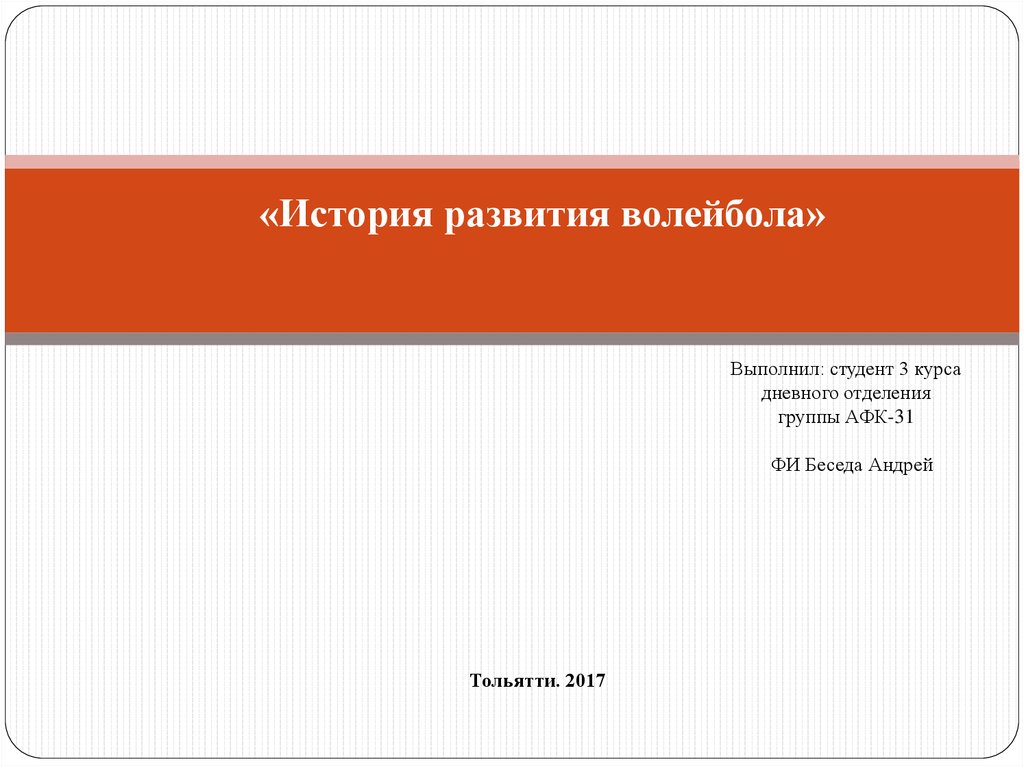 «История развития волейбола»

Выполнил: студент 3 курса
дневного отделения
группы АФК-31

ФИ Беседа Андрей

Тольятти. 2017